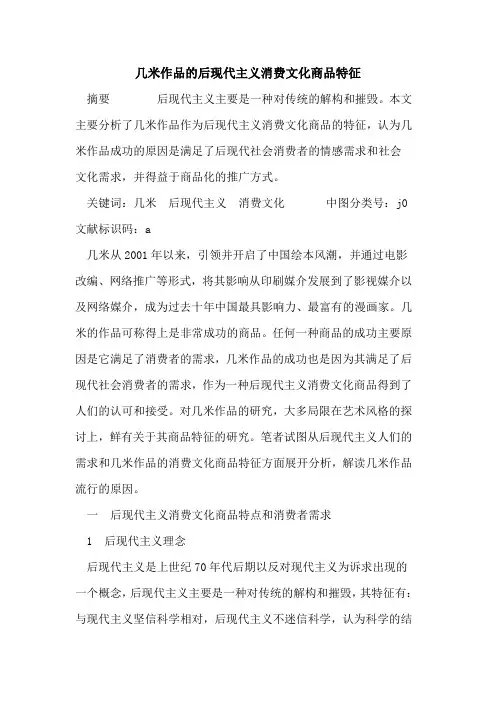 几米作品的后现代主义消费文化商品特征

摘要　　后现代主义主要是一种对传统的解构和摧毁。本文主要分析了几米作品作为后现代主义消费文化商品的特征，认为几米作品成功的原因是满足了后现代社会消费者的情感需求和社会文化需求，并得益于商品化的推广方式。

关键词：几米　后现代主义　消费文化　　中图分类号：j0　文献标识码：a

几米从2001年以来，引领并开启了中国绘本风潮，并通过电影改编、网络推广等形式，将其影响从印刷媒介发展到了影视媒介以及网络媒介，成为过去十年中国最具影响力、最富有的漫画家。几米的作品可称得上是非常成功的商品。任何一种商品的成功主要原因是它满足了消费者的需求，几米作品的成功也是因为其满足了后现代社会消费者的需求，作为一种后现代主义消费文化商品得到了人们的认可和接受。对几米作品的研究，大多局限在艺术风格的探讨上，鲜有关于其商品特征的研究。笔者试图从后现代主义人们的需求和几米作品的消费文化商品特征方面展开分析，解读几米作品流行的原因。

一　后现代主义消费文化商品特点和消费者需求

1　后现代主义理念

后现代主义是上世纪70年代后期以反对现代主义为诉求出现的一个概念，后现代主义主要是一种对传统的解构和摧毁，其特征有：与现代主义坚信科学相对，后现代主义不迷信科学，认为科学的结